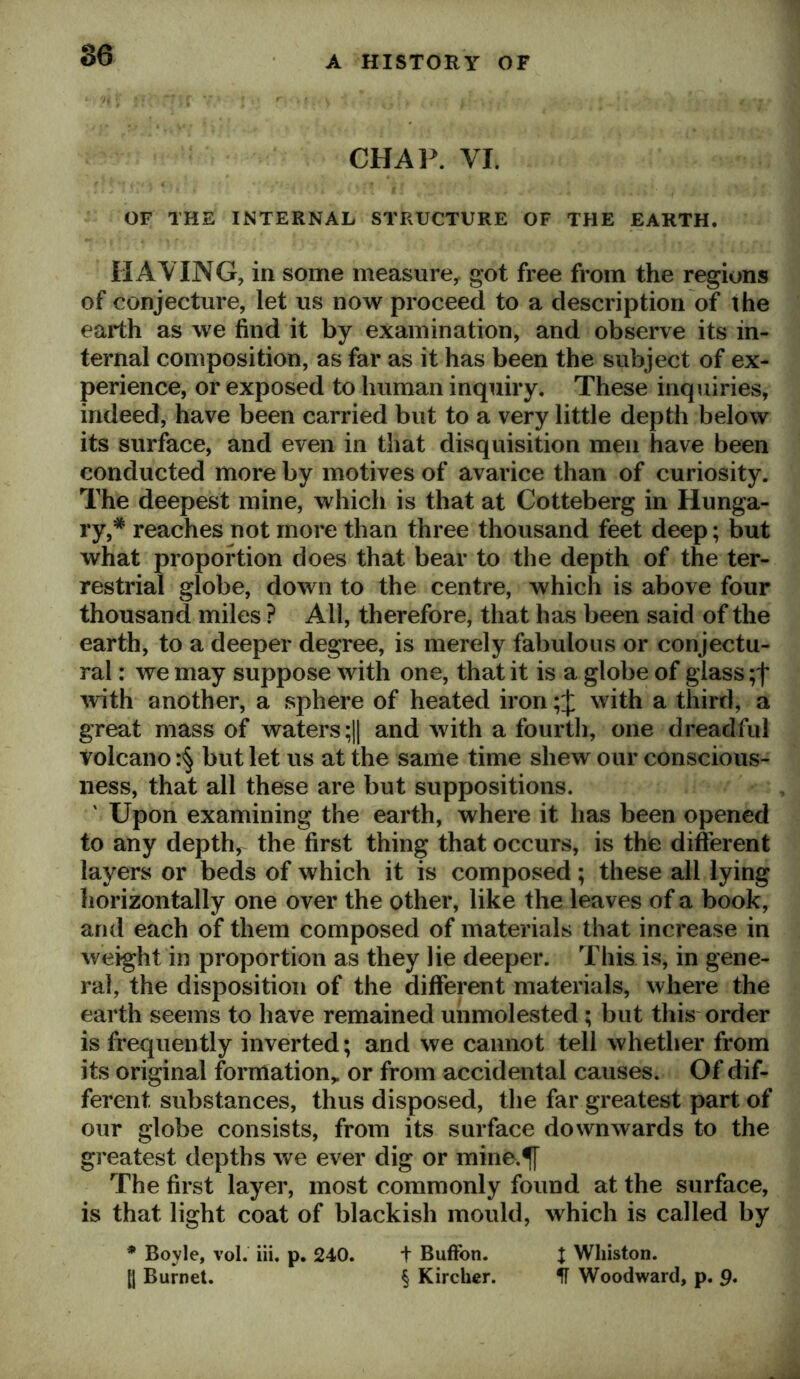 36 A HISTORY OF

CHAP. VI.

OF THE INTERNAL STRUCTURE OF THE EARTH.

HAVING, in some measure, got free from the regions of conjecture, let us now proceed to a description of the earth as we find it by examination, and observe its internal composition, as far as it has been the subject of experience, or exposed to human inquiry. These inquiries, indeed, have been carried but to a very little depth below its surface, and even in that disquisition men have been conducted more by motives of avarice than of curiosity. The deepest mine, which is that at Cotteberg in Hungary,* reaches not more than three thousand feet deep; but what proportion does that bear to the depth of the terrestrial globe, down to the centre, which is above four thousand miles? All, therefore, that has been said of the earth, to a deeper degree, is merely fabulous or conjectural: we may suppose with one, that it is a globe of glass;† with another, a sphere of heated iron;‡ with a third, a great mass of waters;|| and with a fourth, one dreadful volcano:§ but let us at the same time shew our consciousness, that all these are but suppositions.

Upon examining the earth, where it has been opened to any depth, the first thing that occurs, is the different layers or beds of which it is composed; these all lying horizontally one over the other, like the leaves of a book, and each of them composed of materials that increase in weight in proportion as they lie deeper. This is, in general, the disposition of the different materials, where the earth seems to have remained unmolested; but this order is frequently inverted; and we cannot tell whether from its original formation, or from accidental causes. Of different substances, thus disposed, the far greatest part of our globe consists, from its surface downwards to the greatest depths we ever dig or mine.¶

The first layer, most commonly found at the surface, is that light coat of blackish mould, which is called by

* Boyle, vol. iii. p. 240. † Buffon. ‡ Whiston.
|| Burnet. § Kircher. ¶ Woodward, p. 9.